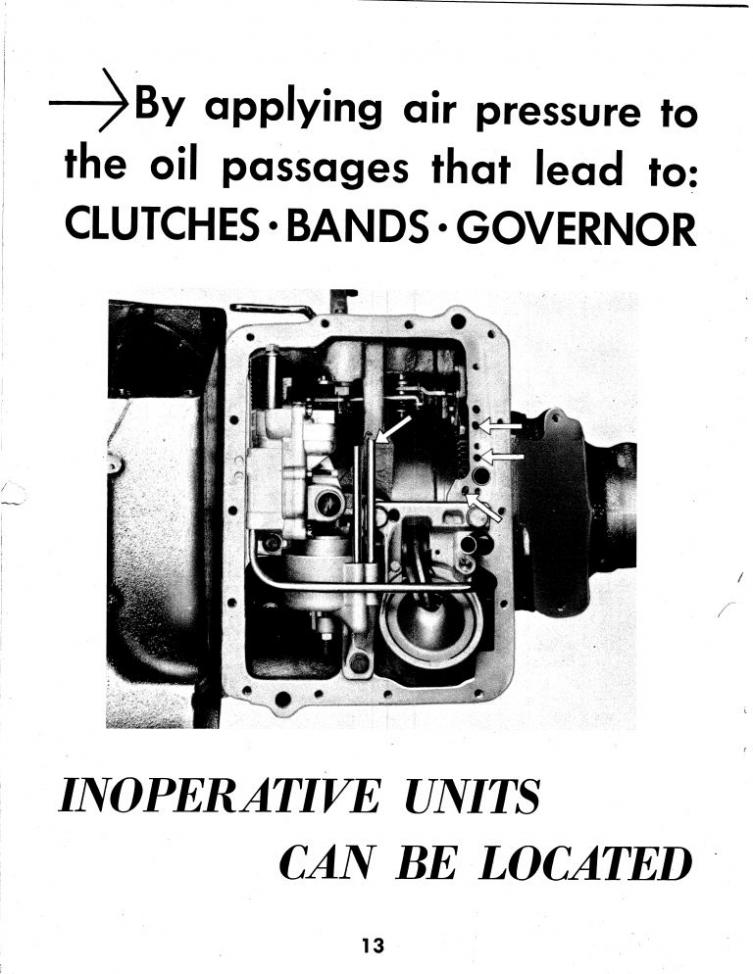 →By applying air pressure to the oil passages that lead to: CLUTCHES · BANDS · GOVERNOR

INOPERATIVE UNITS
CAN BE LOCATED

13